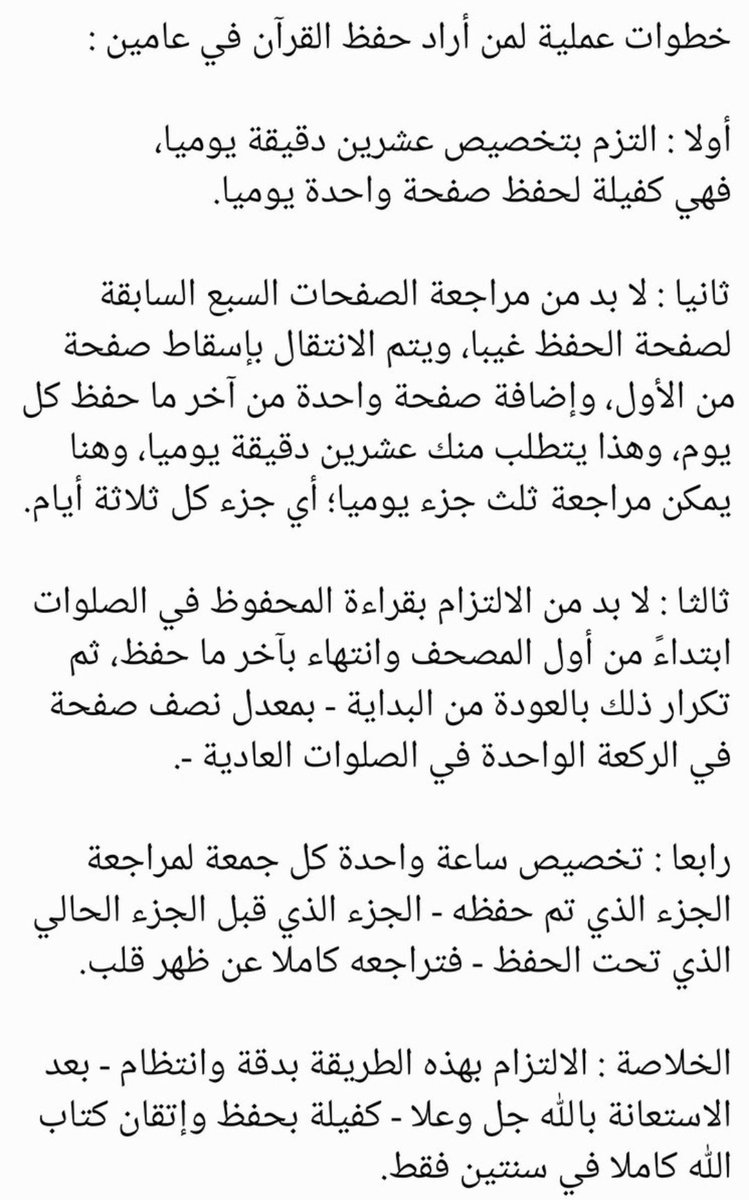 خطوات عملية لمن أراد حفظ القرآن في عامين :

أولا : التزم بتخصيص عشرين دقيقة يوميا، فهي كفيلة لحفظ صفحة واحدة يوميا.

ثانيا : لا بد من مراجعة الصفحات السبع السابقة لصفحة الحفظ غيبا، ويتم الانتقال بإسقاط صفحة من الأول، وإضافة صفحة واحدة من آخر ما حفظ كل يوم، وهذا يتطلب منك عشرين دقيقة يوميا، وهنا يمكن مراجعة ثلث جزء يوميا؛ أي جزء كل ثلاثة أيام.

ثالثا : لا بد من الالتزام بقراءة المحفوظ في الصلوات ابتداءً من أول المصحف وانتهاء بآخر ما حفظ، ثم تكرار ذلك بالعودة من البداية - بمعدل نصف صفحة في الركعة الواحدة في الصلوات العادية -.

رابعا : تخصيص ساعة واحدة كل جمعة لمراجعة الجزء الذي تم حفظه - الجزء الذي قبل الجزء الحالي الذي تحت الحفظ - فتراجعه كاملا عن ظهر قلب.

الخلاصة : الالتزام بهذه الطريقة بدقة وانتظام - بعد الاستعانة بالله جل وعلا - كفيلة بحفظ وإتقان كتاب الله كاملا في سنتين فقط.